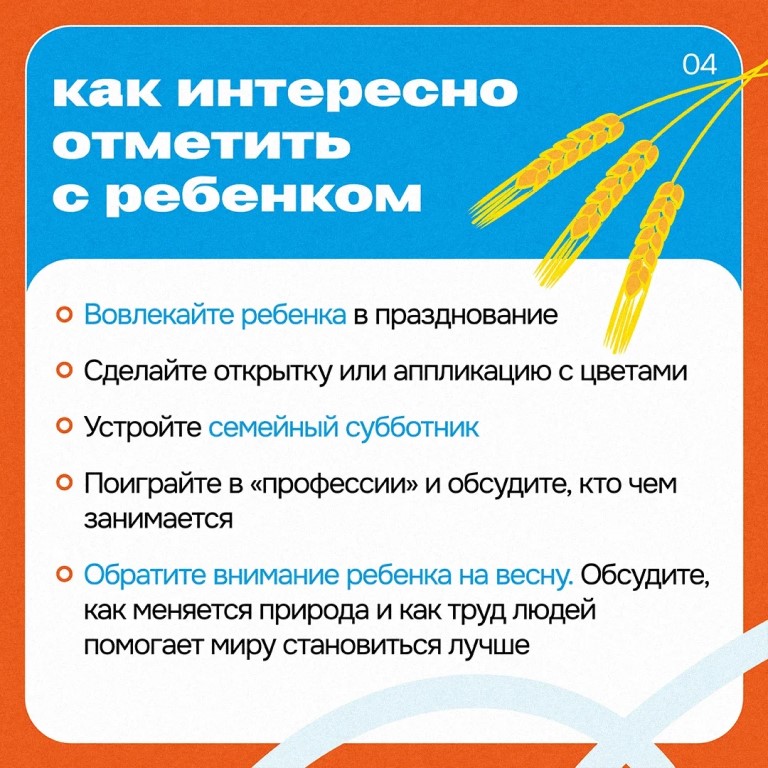 04

как интересно отметить с ребенком

Вовлекайте ребенка в празднование

Сделайте открытку или аппликацию с цветами

Устройте семейный субботник

Поиграйте в «профессии» и обсудите, кто чем занимается

Обратите внимание ребенка на весну. Обсудите, как меняется природа и как труд людей помогает миру становиться лучше